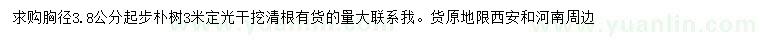 求购胸径3.8公分起步朴树3米定光干挖清根有货的量大联系我。货原地限西安和河南周边

www.yuanlin.com